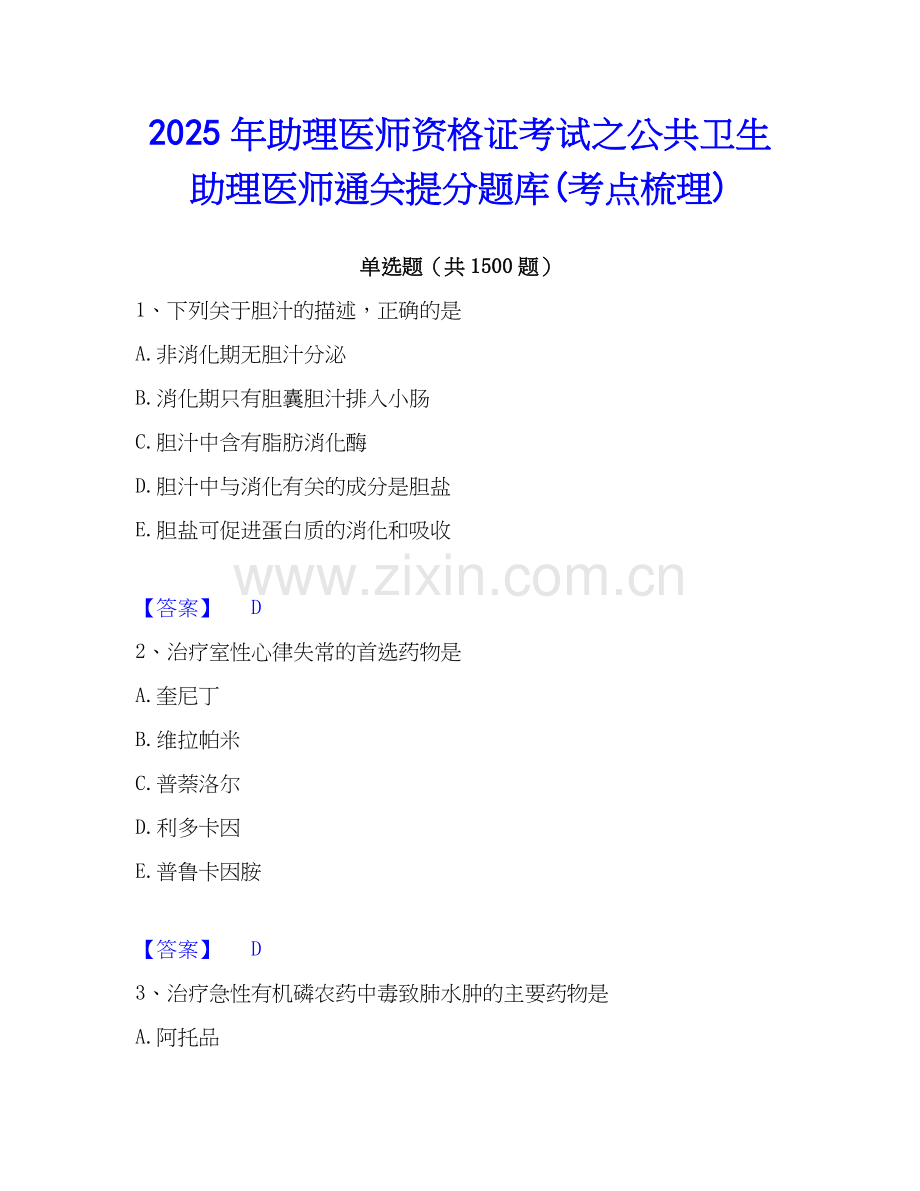 2025年助理医师资格证考试之公共卫生助理医师通关提分题库(考点梳理)

单选题（共1500题）

1、下列关于胆汁的描述，正确的是

A.非消化期无胆汁分泌

B.消化期只有胆囊胆汁排入小肠

C.胆汁中含有脂肪消化酶

D.胆汁中与消化有关的成分是胆盐

E.胆盐可促进蛋白质的消化和吸收

【答案】 D

2、治疗室性心律失常的首选药物是

A.奎尼丁

B.维拉帕米

C.普萘洛尔

D.利多卡因

E.普鲁卡因胺

【答案】 D

3、治疗急性有机磷农药中毒致肺水肿的主要药物是

A.阿托品

www.zixin.com.cn